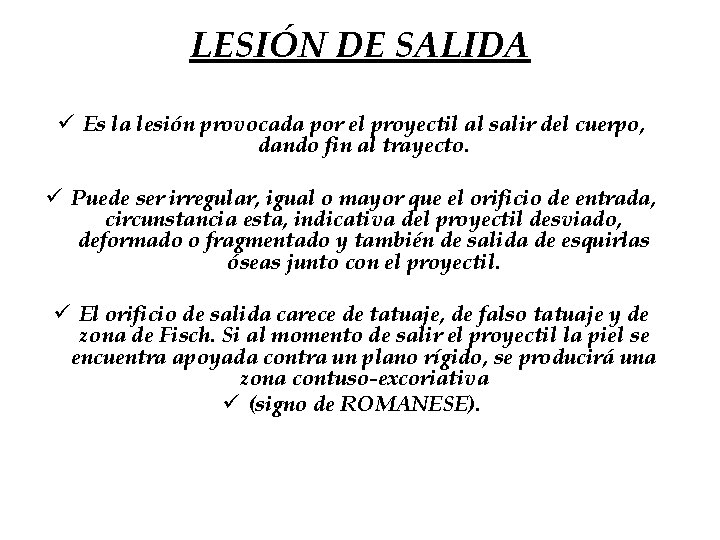 LESIÓN DE SALIDA

✓ Es la lesión provocada por el proyectil al salir del cuerpo, dando fin al trayecto.

✓ Puede ser irregular, igual o mayor que el orificio de entrada, circunstancia esta, indicativa del proyectil desviado, deformado o fragmentado y también de salida de esquirlas óseas junto con el proyectil.

✓ El orificio de salida carece de tatuaje, de falso tatuaje y de zona de Fisch. Si al momento de salir el proyectil la piel se encuentra apoyada contra un plano rígido, se producirá una zona contuso-excoriativa

✓ (signo de ROMANESE).